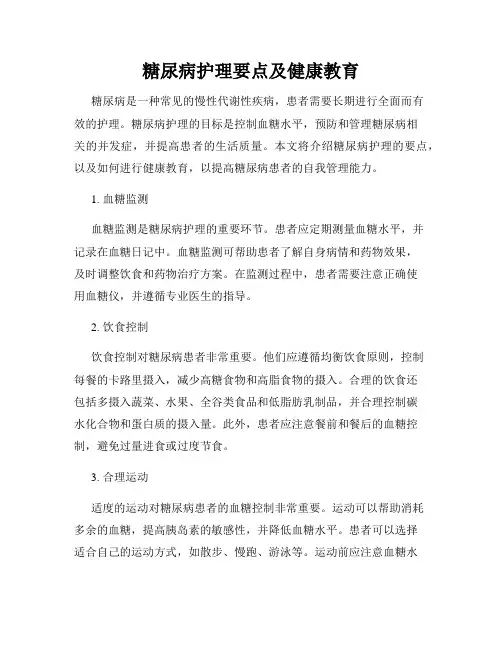 糖尿病护理要点及健康教育

糖尿病是一种常见的慢性代谢性疾病，患者需要长期进行全面而有效的护理。糖尿病护理的目标是控制血糖水平，预防和管理糖尿病相关的并发症，并提高患者的生活质量。本文将介绍糖尿病护理的要点，以及如何进行健康教育，以提高糖尿病患者的自我管理能力。

1. 血糖监测

血糖监测是糖尿病护理的重要环节。患者应定期测量血糖水平，并记录在血糖日记中。血糖监测可帮助患者了解自身病情和药物效果，及时调整饮食和药物治疗方案。在监测过程中，患者需要注意正确使用血糖仪，并遵循专业医生的指导。

2. 饮食控制

饮食控制对糖尿病患者非常重要。他们应遵循均衡饮食原则，控制每餐的卡路里摄入，减少高糖食物和高脂食物的摄入。合理的饮食还包括多摄入蔬菜、水果、全谷类食品和低脂肪乳制品，并合理控制碳水化合物和蛋白质的摄入量。此外，患者应注意餐前和餐后的血糖控制，避免过量进食或过度节食。

3. 合理运动

适度的运动对糖尿病患者的血糖控制非常重要。运动可以帮助消耗多余的血糖，提高胰岛素的敏感性，并降低血糖水平。患者可以选择适合自己的运动方式，如散步、慢跑、游泳等。运动前应注意血糖水